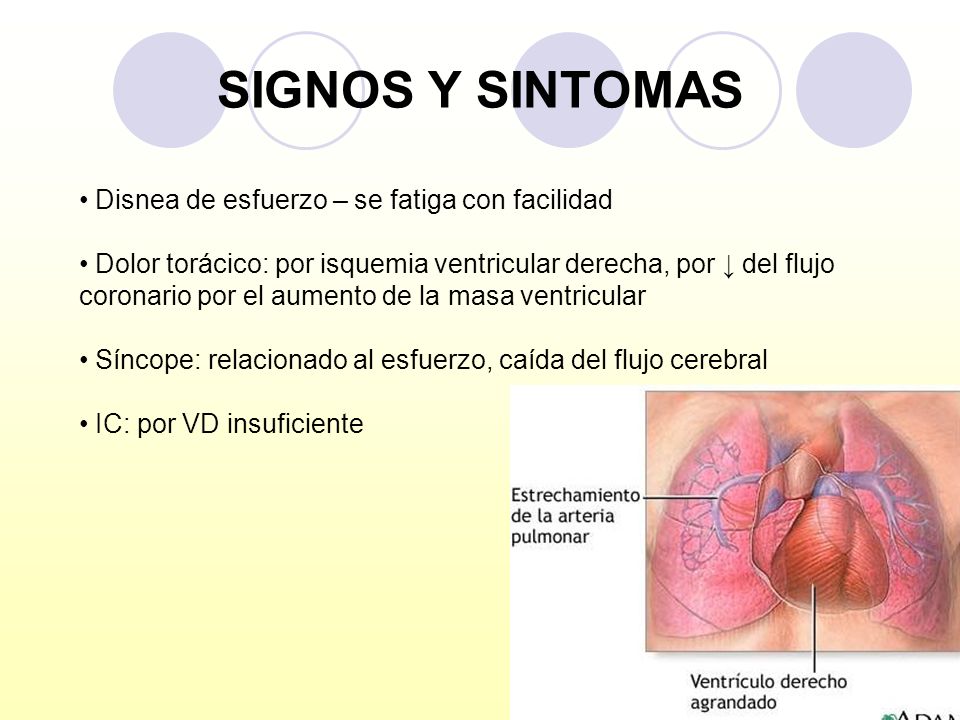 SIGNOS Y SINTOMAS

• Disnea de esfuerzo – se fatiga con facilidad

• Dolor torácico: por isquemia ventricular derecha, por ↓ del flujo coronario por el aumento de la masa ventricular

• Síncope: relacionado al esfuerzo, caída del flujo cerebral

• IC: por VD insuficiente

Estrechamiento de la arteria pulmonar

Ventrículo derecho agrandado

ADAM